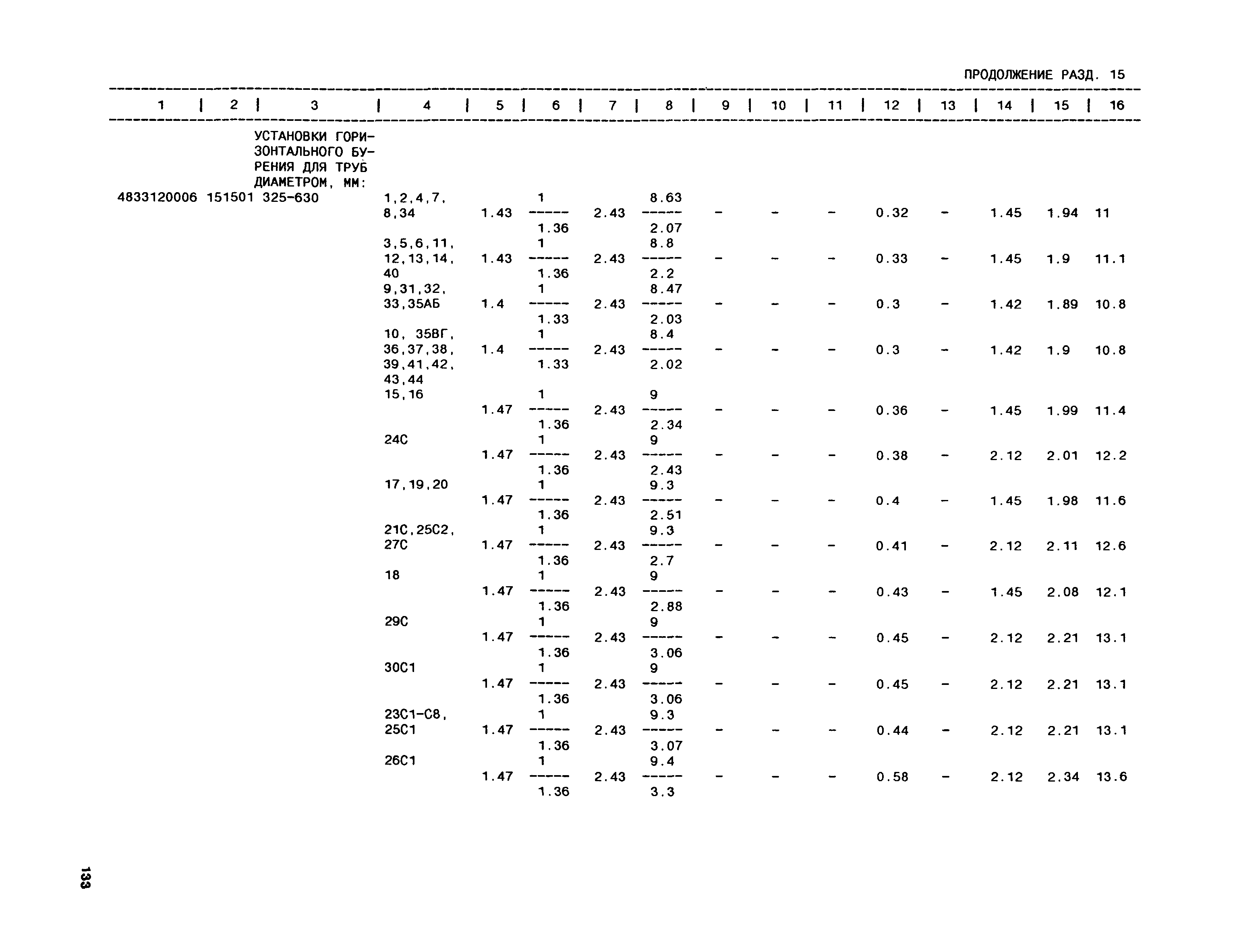 ПРОДОЛЖЕНИЕ РАЗД. 15

| 1 | 2 | 3 | 4 | 5 | 6 | 7 | 8 | 9 | 10 | 11 | 12 | 13 | 14 | 15 | 16 |
|---|---|---|---|---|---|---|---|---|---|---|---|---|---|---|---|
| | | УСТАНОВКИ ГОРИЗОНТАЛЬНОГО БУРЕНИЯ ДЛЯ ТРУБ ДИАМЕТРОМ, ММ: | | | | | | | | | | | | | |
| 4833120006 | 151501 | 325-630 | 1,2,4,7, 8,34 | 1.43 | $\frac{1}{1.36}$ | 2.43 | $\frac{8.63}{2.07}$ | - | - | - | 0.32 | - | 1.45 | 1.94 | 11 |
| | | | 3,5,6,11, 12,13,14, 40 | 1.43 | $\frac{1}{1.36}$ | 2.43 | $\frac{8.8}{2.2}$ | - | - | - | 0.33 | - | 1.45 | 1.9 | 11.1 |
| | | | 9,31,32, 33,35АБ | 1.4 | $\frac{1}{1.33}$ | 2.43 | $\frac{8.47}{2.03}$ | - | - | - | 0.3 | - | 1.42 | 1.89 | 10.8 |
| | | | 10, 35ВГ, 36,37,38, 39,41,42, 43,44 | 1.4 | $\frac{1}{1.33}$ | 2.43 | $\frac{8.4}{2.02}$ | - | - | - | 0.3 | - | 1.42 | 1.9 | 10.8 |
| | | | 15,16 | 1.47 | $\frac{1}{1.36}$ | 2.43 | $\frac{9}{2.34}$ | - | - | - | 0.36 | - | 1.45 | 1.99 | 11.4 |
| | | | 24С | 1.47 | $\frac{1}{1.36}$ | 2.43 | $\frac{9}{2.43}$ | - | - | - | 0.38 | - | 2.12 | 2.01 | 12.2 |
| | | | 17,19,20 | 1.47 | $\frac{1}{1.36}$ | 2.43 | $\frac{9.3}{2.51}$ | - | - | - | 0.4 | - | 1.45 | 1.98 | 11.6 |
| | | | 21С,25С2, 27С | 1.47 | $\frac{1}{1.36}$ | 2.43 | $\frac{9.3}{2.7}$ | - | - | - | 0.41 | - | 2.12 | 2.11 | 12.6 |
| | | | 18 | 1.47 | $\frac{1}{1.36}$ | 2.43 | $\frac{9}{2.88}$ | - | - | - | 0.43 | - | 1.45 | 2.08 | 12.1 |
| | | | 29С | 1.47 | $\frac{1}{1.36}$ | 2.43 | $\frac{9}{3.06}$ | - | - | - | 0.45 | - | 2.12 | 2.21 | 13.1 |
| | | | 30С1 | 1.47 | $\frac{1}{1.36}$ | 2.43 | $\frac{9}{3.06}$ | - | - | - | 0.45 | - | 2.12 | 2.21 | 13.1 |
| | | | 23С1-С8, 25С1 | 1.47 | $\frac{1}{1.36}$ | 2.43 | $\frac{9.3}{3.07}$ | - | - | - | 0.44 | - | 2.12 | 2.21 | 13.1 |
| | | | 26С1 | 1.47 | $\frac{1}{1.36}$ | 2.43 | $\frac{9.4}{3.3}$ | - | - | - | 0.58 | - | 2.12 | 2.34 | 13.6 |

133